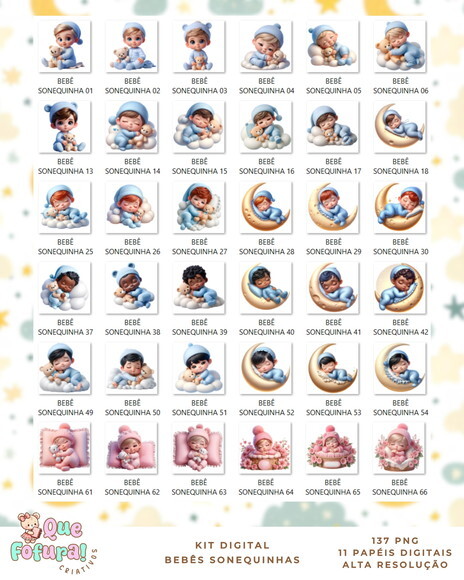 BEBÊ SONEQUINHA 01
BEBÊ SONEQUINHA 02
BEBÊ SONEQUINHA 03
BEBÊ SONEQUINHA 04
BEBÊ SONEQUINHA 05
BEBÊ SONEQUINHA 06

BEBÊ SONEQUINHA 13
BEBÊ SONEQUINHA 14
BEBÊ SONEQUINHA 15
BEBÊ SONEQUINHA 16
BEBÊ SONEQUINHA 17
BEBÊ SONEQUINHA 18

BEBÊ SONEQUINHA 25
BEBÊ SONEQUINHA 26
BEBÊ SONEQUINHA 27
BEBÊ SONEQUINHA 28
BEBÊ SONEQUINHA 29
BEBÊ SONEQUINHA 30

BEBÊ SONEQUINHA 37
BEBÊ SONEQUINHA 38
BEBÊ SONEQUINHA 39
BEBÊ SONEQUINHA 40
BEBÊ SONEQUINHA 41
BEBÊ SONEQUINHA 42

BEBÊ SONEQUINHA 49
BEBÊ SONEQUINHA 50
BEBÊ SONEQUINHA 51
BEBÊ SONEQUINHA 52
BEBÊ SONEQUINHA 53
BEBÊ SONEQUINHA 54

BEBÊ SONEQUINHA 61
BEBÊ SONEQUINHA 62
BEBÊ SONEQUINHA 63
BEBÊ SONEQUINHA 64
BEBÊ SONEQUINHA 65
BEBÊ SONEQUINHA 66

Que Fofura! CRIATIVOS

KIT DIGITAL
BEBÊS SONEQUINHAS

137 PNG
11 PAPÉIS DIGITAIS
ALTA RESOLUÇÃO